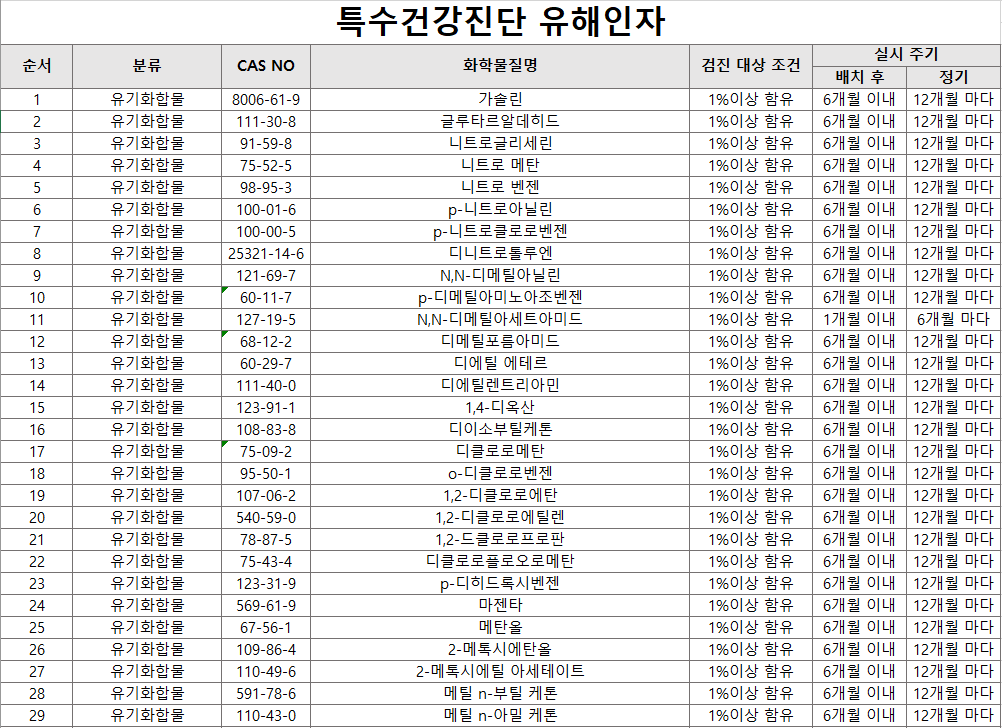 특수건강진단 유해인자

| 순서 | 분류 | CAS NO | 화학물질명 | 검진 대상 조건 | 실시 주기 배치 후 | 실시 주기 정기 |
|---|---|---|---|---|---|---|
| 1 | 유기화합물 | 8006-61-9 | 가솔린 | 1%이상 함유 | 6개월 이내 | 12개월 마다 |
| 2 | 유기화합물 | 111-30-8 | 글루타르알데히드 | 1%이상 함유 | 6개월 이내 | 12개월 마다 |
| 3 | 유기화합물 | 91-59-8 | 니트로글리세린 | 1%이상 함유 | 6개월 이내 | 12개월 마다 |
| 4 | 유기화합물 | 75-52-5 | 니트로 메탄 | 1%이상 함유 | 6개월 이내 | 12개월 마다 |
| 5 | 유기화합물 | 98-95-3 | 니트로 벤젠 | 1%이상 함유 | 6개월 이내 | 12개월 마다 |
| 6 | 유기화합물 | 100-01-6 | p-니트로아닐린 | 1%이상 함유 | 6개월 이내 | 12개월 마다 |
| 7 | 유기화합물 | 100-00-5 | p-니트로클로로벤젠 | 1%이상 함유 | 6개월 이내 | 12개월 마다 |
| 8 | 유기화합물 | 25321-14-6 | 디니트로톨루엔 | 1%이상 함유 | 6개월 이내 | 12개월 마다 |
| 9 | 유기화합물 | 121-69-7 | N,N-디메틸아닐린 | 1%이상 함유 | 6개월 이내 | 12개월 마다 |
| 10 | 유기화합물 | 60-11-7 | p-디메틸아미노아조벤젠 | 1%이상 함유 | 6개월 이내 | 12개월 마다 |
| 11 | 유기화합물 | 127-19-5 | N,N-디메틸아세트아미드 | 1%이상 함유 | 1개월 이내 | 6개월 마다 |
| 12 | 유기화합물 | 68-12-2 | 디메틸포름아미드 | 1%이상 함유 | 6개월 이내 | 12개월 마다 |
| 13 | 유기화합물 | 60-29-7 | 디에틸 에테르 | 1%이상 함유 | 6개월 이내 | 12개월 마다 |
| 14 | 유기화합물 | 111-40-0 | 디에틸렌트리아민 | 1%이상 함유 | 6개월 이내 | 12개월 마다 |
| 15 | 유기화합물 | 123-91-1 | 1,4-디옥산 | 1%이상 함유 | 6개월 이내 | 12개월 마다 |
| 16 | 유기화합물 | 108-83-8 | 디이소부틸케톤 | 1%이상 함유 | 6개월 이내 | 12개월 마다 |
| 17 | 유기화합물 | 75-09-2 | 디클로로메탄 | 1%이상 함유 | 6개월 이내 | 12개월 마다 |
| 18 | 유기화합물 | 95-50-1 | o-디클로로벤젠 | 1%이상 함유 | 6개월 이내 | 12개월 마다 |
| 19 | 유기화합물 | 107-06-2 | 1,2-디클로로에탄 | 1%이상 함유 | 6개월 이내 | 12개월 마다 |
| 20 | 유기화합물 | 540-59-0 | 1,2-디클로로에틸렌 | 1%이상 함유 | 6개월 이내 | 12개월 마다 |
| 21 | 유기화합물 | 78-87-5 | 1,2-드클로로프로판 | 1%이상 함유 | 6개월 이내 | 12개월 마다 |
| 22 | 유기화합물 | 75-43-4 | 디클로로플로오로메탄 | 1%이상 함유 | 6개월 이내 | 12개월 마다 |
| 23 | 유기화합물 | 123-31-9 | p-디히드록시벤젠 | 1%이상 함유 | 6개월 이내 | 12개월 마다 |
| 24 | 유기화합물 | 569-61-9 | 마젠타 | 1%이상 함유 | 6개월 이내 | 12개월 마다 |
| 25 | 유기화합물 | 67-56-1 | 메탄올 | 1%이상 함유 | 6개월 이내 | 12개월 마다 |
| 26 | 유기화합물 | 109-86-4 | 2-메톡시에탄올 | 1%이상 함유 | 6개월 이내 | 12개월 마다 |
| 27 | 유기화합물 | 110-49-6 | 2-메톡시에틸 아세테이트 | 1%이상 함유 | 6개월 이내 | 12개월 마다 |
| 28 | 유기화합물 | 591-78-6 | 메틸 n-부틸 케톤 | 1%이상 함유 | 6개월 이내 | 12개월 마다 |
| 29 | 유기화합물 | 110-43-0 | 메틸 n-아밀 케톤 | 1%이상 함유 | 6개월 이내 | 12개월 마다 |